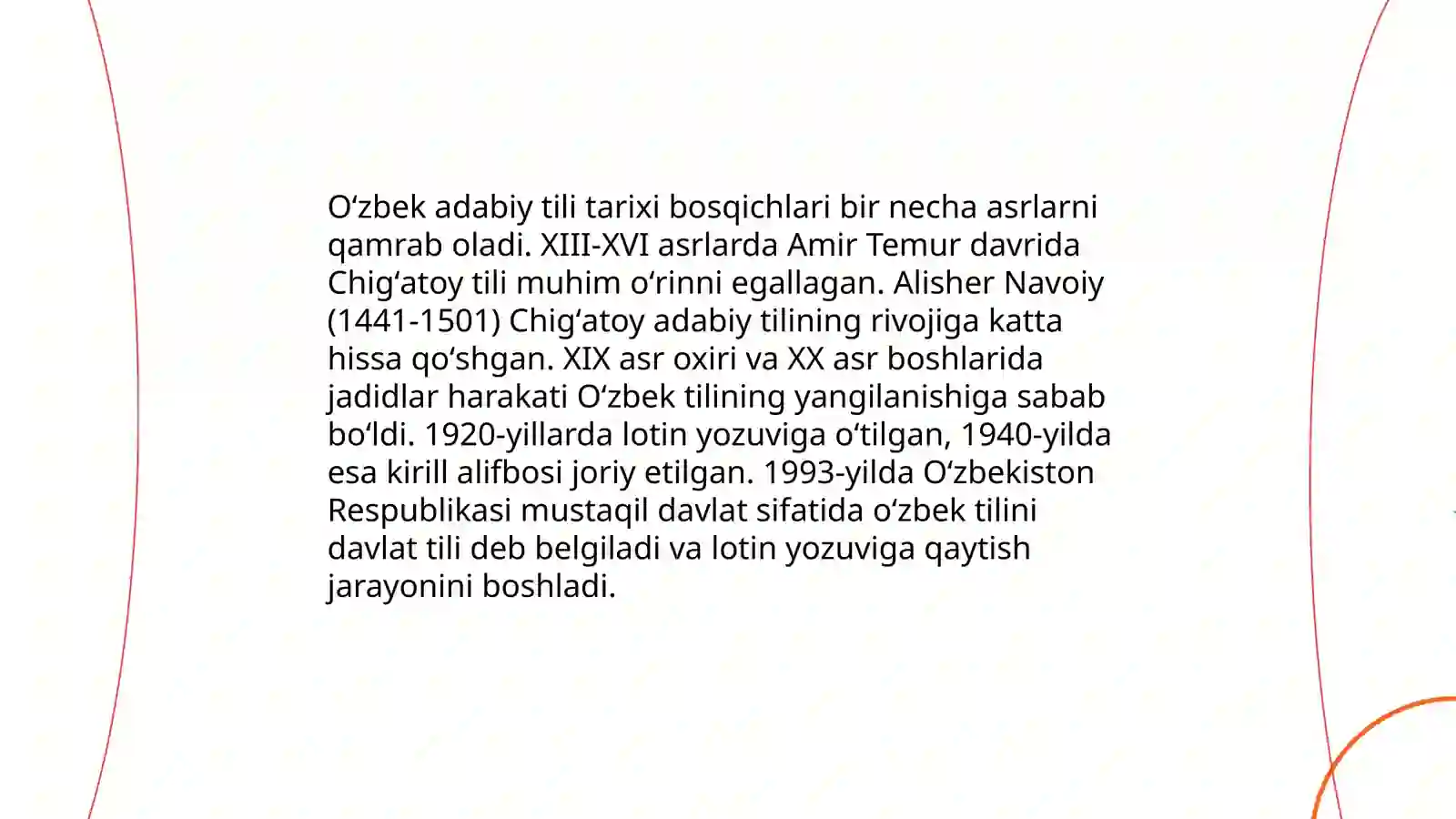 O‘zbek adabiy tili tarixi bosqichlari bir necha asrlarni qamrab oladi. XIII-XVI asrlarda Amir Temur davrida Chig‘atoy tili muhim o‘rinni egallagan. Alisher Navoiy (1441-1501) Chig‘atoy adabiy tilining rivojiga katta hissa qo‘shgan. XIX asr oxiri va XX asr boshlarida jadidlar harakati O‘zbek tilining yangilanishiga sabab bo‘ldi. 1920-yillarda lotin yozuviga o‘tilgan, 1940-yilda esa kirill alifbosi joriy etilgan. 1993-yilda O‘zbekiston Respublikasi mustaqil davlat sifatida o‘zbek tilini davlat tili deb belgiladi va lotin yozuviga qaytish jarayonini boshladi.